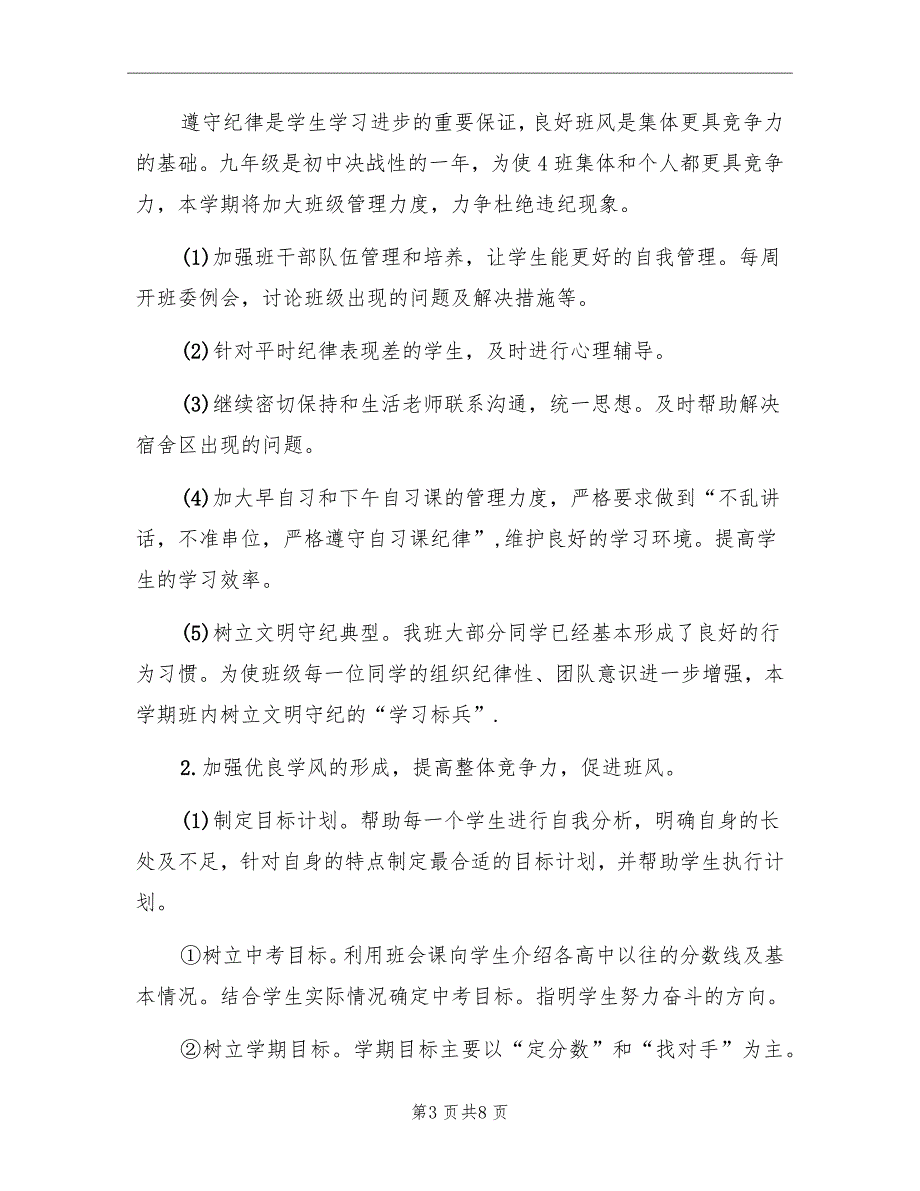 遵守纪律是学生学习进步的重要保证，良好班风是集体更具竞争力的基础。九年级是初中决战性的一年，为使4班集体和个人都更具竞争力，本学期将加大班级管理力度，力争杜绝违纪现象。

(1)加强班干部队伍管理和培养，让学生能更好的自我管理。每周开班委例会，讨论班级出现的问题及解决措施等。

(2)针对平时纪律表现差的学生，及时进行心理辅导。

(3)继续密切保持和生活老师联系沟通，统一思想。及时帮助解决宿舍区出现的问题。

(4)加大早自习和下午自习课的管理力度，严格要求做到“不乱讲话，不准串位，严格遵守自习课纪律”，维护良好的学习环境。提高学生的学习效率。

(5)树立文明守纪典型。我班大部分同学已经基本形成了良好的行为习惯。为使班级每一位同学的组织纪律性、团队意识进一步增强，本学期班内树立文明守纪的“学习标兵”.

2.加强优良学风的形成，提高整体竞争力，促进班风。

(1)制定目标计划。帮助每一个学生进行自我分析，明确自身的长处及不足，针对自身的特点制定最合适的目标计划，并帮助学生执行计划。

①树立中考目标。利用班会课向学生介绍各高中以往的分数线及基本情况。结合学生实际情况确定中考目标。指明学生努力奋斗的方向。

②树立学期目标。学期目标主要以“定分数”和“找对手”为主。

第3页共8页